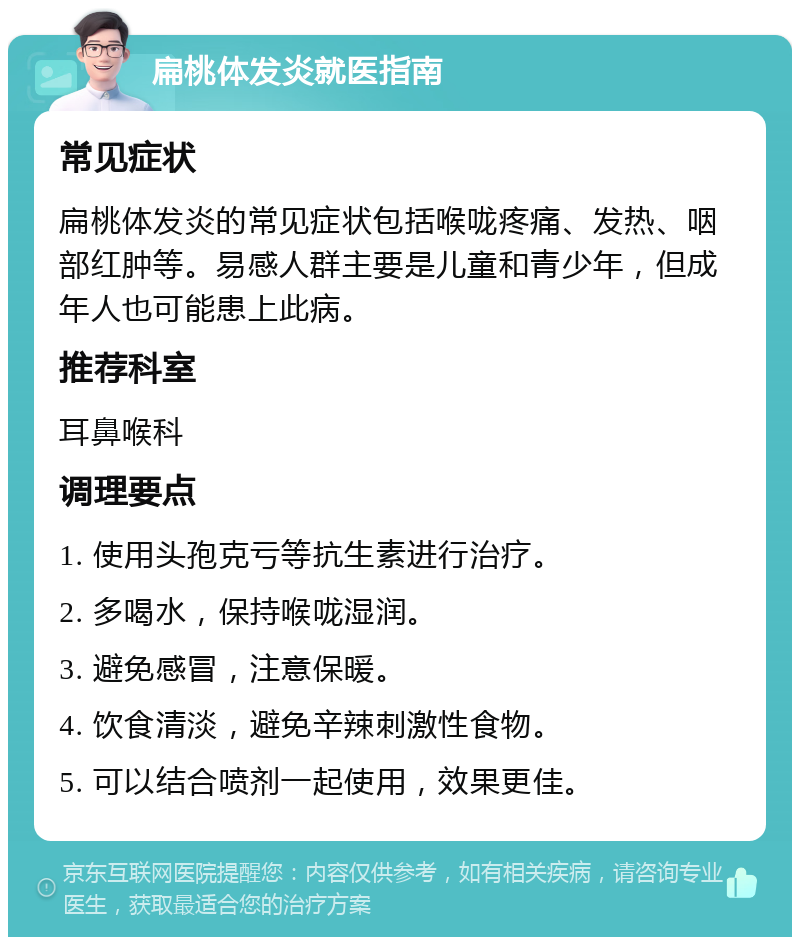 扁桃体发炎就医指南

常见症状

扁桃体发炎的常见症状包括喉咙疼痛、发热、咽部红肿等。易感人群主要是儿童和青少年，但成年人也可能患上此病。

推荐科室

耳鼻喉科

调理要点

1. 使用头孢克亏等抗生素进行治疗。

2. 多喝水，保持喉咙湿润。

3. 避免感冒，注意保暖。

4. 饮食清淡，避免辛辣刺激性食物。

5. 可以结合喷剂一起使用，效果更佳。

京东互联网医院提醒您：内容仅供参考，如有相关疾病，请咨询专业医生，获取最适合您的治疗方案